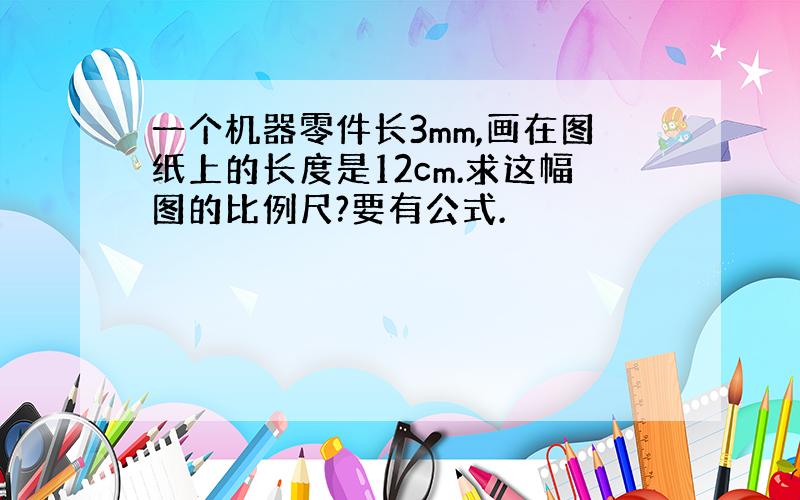 一个机器零件长3mm,画在图纸上的长度是12cm.求这幅图的比例尺?要有公式.